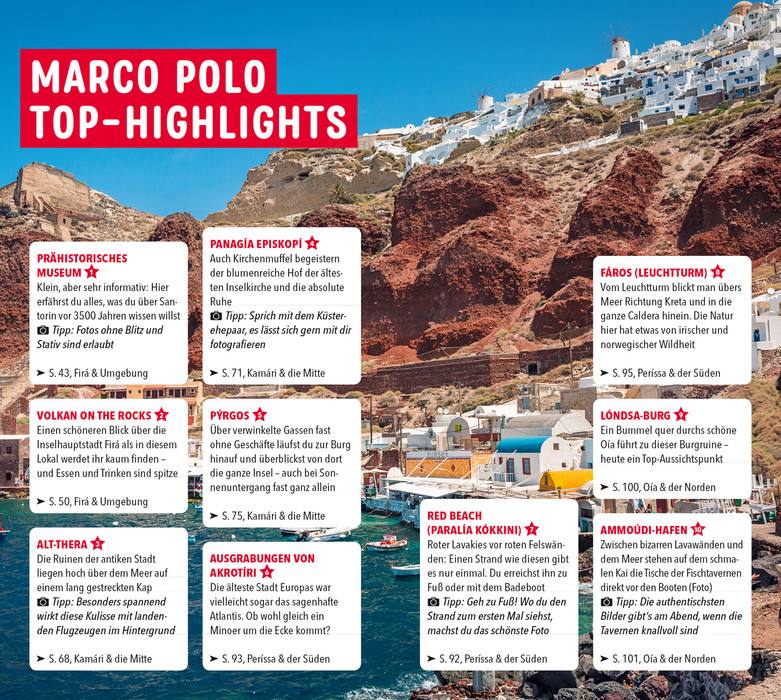 MARCO POLO
TOP-HIGHLIGHTS

PRÄHISTORISCHES MUSEUM 1
Klein, aber sehr informativ: Hier erfährst du alles, was du über Santorin vor 3500 Jahren wissen willst
Tipp: Fotos ohne Blitz und Stativ sind erlaubt

➤ S. 43, Firá & Umgebung

VOLKAN ON THE ROCKS 2
Einen schöneren Blick über die Inselhauptstadt Firá als in diesem Lokal werdet ihr kaum finden – und Essen und Trinken sind spitze

➤ S. 50, Firá & Umgebung

ALT-THERA 3
Die Ruinen der antiken Stadt liegen hoch über dem Meer auf einem lang gestreckten Kap
Tipp: Besonders spannend wirkt diese Kulisse mit landenden Flugzeugen im Hintergrund

➤ S. 68, Kamári & die Mitte

PANAGÍA EPISKOPÍ 4
Auch Kirchenmuffel begeistern der blumenreiche Hof der ältesten Inselkirche und die absolute Ruhe
Tipp: Sprich mit dem Küsterehepaar, es lässt sich gern mit dir fotografieren

➤ S. 71, Kamári & die Mitte

PÝRGOS 5
Über verwinkelte Gassen fast ohne Geschäfte läufst du zur Burg hinauf und überblickst von dort die ganze Insel – auch bei Sonnenuntergang fast ganz allein

➤ S. 75, Kamári & die Mitte

AUSGRABUNGEN VON AKROTÍRI 6
Die älteste Stadt Europas war vielleicht sogar das sagenhafte Atlantis. Ob wohl gleich ein Minoer um die Ecke kommt?

➤ S. 93, Períssa & der Süden

RED BEACH (PARALÍA KÓKKINI) 7
Roter Lavakies vor roten Felswänden: Einen Strand wie diesen gibt es nur einmal. Du erreichst ihn zu Fuß oder mit dem Badeboot
Tipp: Geh zu Fuß! Wo du den Strand zum ersten Mal siehst, machst du das schönste Foto

➤ S. 92, Períssa & der Süden

FÁROS (LEUCHTTURM) 8
Vom Leuchtturm blickt man übers Meer Richtung Kreta und in die ganze Caldera hinein. Die Natur hier hat etwas von irischer und norwegischer Wildheit

➤ S. 95, Períssa & der Süden

LÓNDSA-BURG 9
Ein Bummel quer durchs schöne Oía führt zu dieser Burgruine – heute ein Top-Aussichtspunkt

➤ S. 100, Oía & der Norden

AMMOÚDI-HAFEN 10
Zwischen bizarren Lavawänden und dem Meer stehen auf dem schmalen Kai die Tische der Fischtavernen direkt vor den Booten (Foto)
Tipp: Die authentischsten Bilder gibt's am Abend, wenn die Tavernen knallvoll sind

➤ S. 101, Oía & der Norden